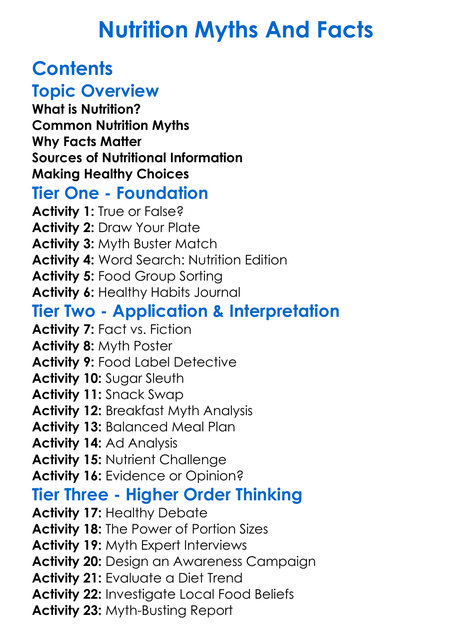 Nutrition Myths And Facts

Contents

Topic Overview
What is Nutrition?
Common Nutrition Myths
Why Facts Matter
Sources of Nutritional Information
Making Healthy Choices

Tier One - Foundation
Activity 1: True or False?
Activity 2: Draw Your Plate
Activity 3: Myth Buster Match
Activity 4: Word Search: Nutrition Edition
Activity 5: Food Group Sorting
Activity 6: Healthy Habits Journal

Tier Two - Application & Interpretation
Activity 7: Fact vs. Fiction
Activity 8: Myth Poster
Activity 9: Food Label Detective
Activity 10: Sugar Sleuth
Activity 11: Snack Swap
Activity 12: Breakfast Myth Analysis
Activity 13: Balanced Meal Plan
Activity 14: Ad Analysis
Activity 15: Nutrient Challenge
Activity 16: Evidence or Opinion?

Tier Three - Higher Order Thinking
Activity 17: Healthy Debate
Activity 18: The Power of Portion Sizes
Activity 19: Myth Expert Interviews
Activity 20: Design an Awareness Campaign
Activity 21: Evaluate a Diet Trend
Activity 22: Investigate Local Food Beliefs
Activity 23: Myth-Busting Report